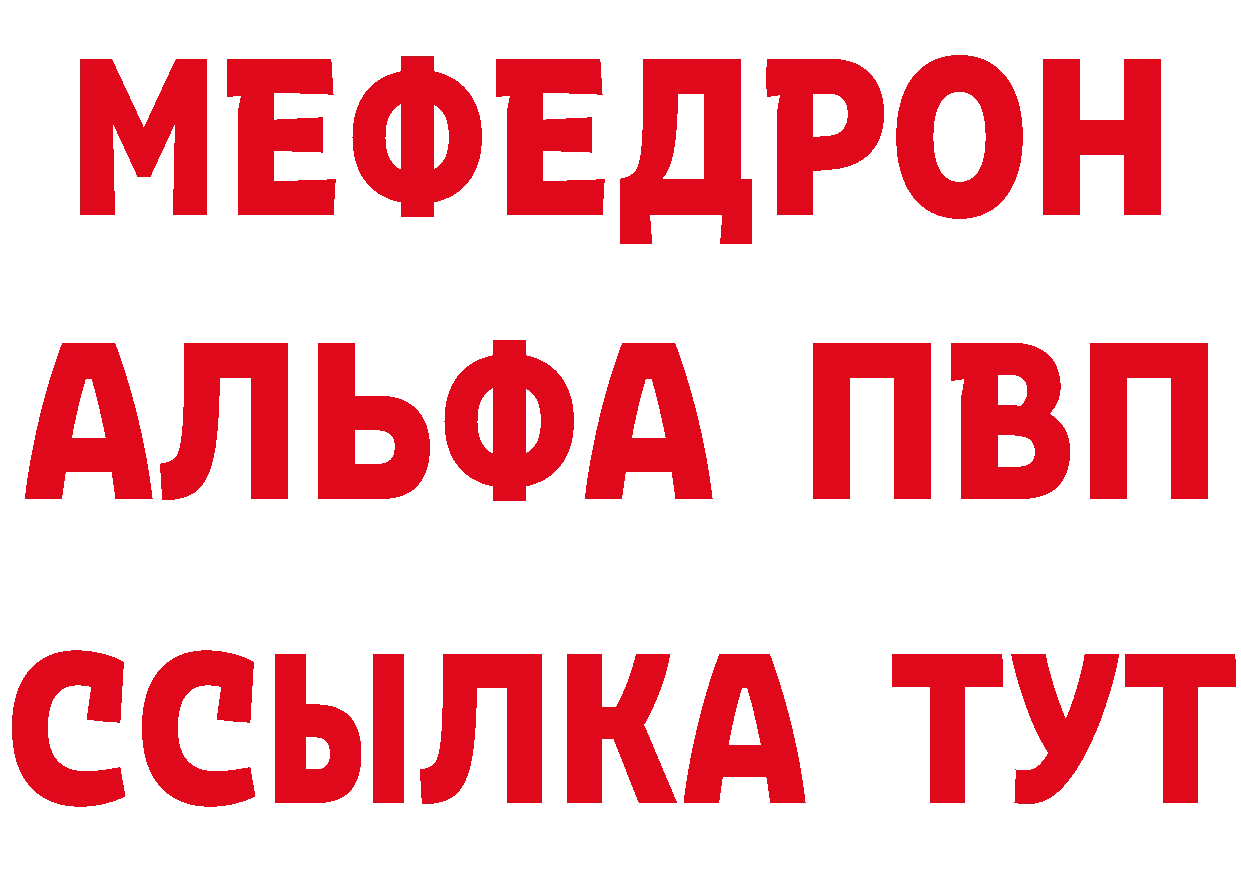 МЕФЕДРОН
АЛЬФА ПВП
ССЫЛКА ТУТ